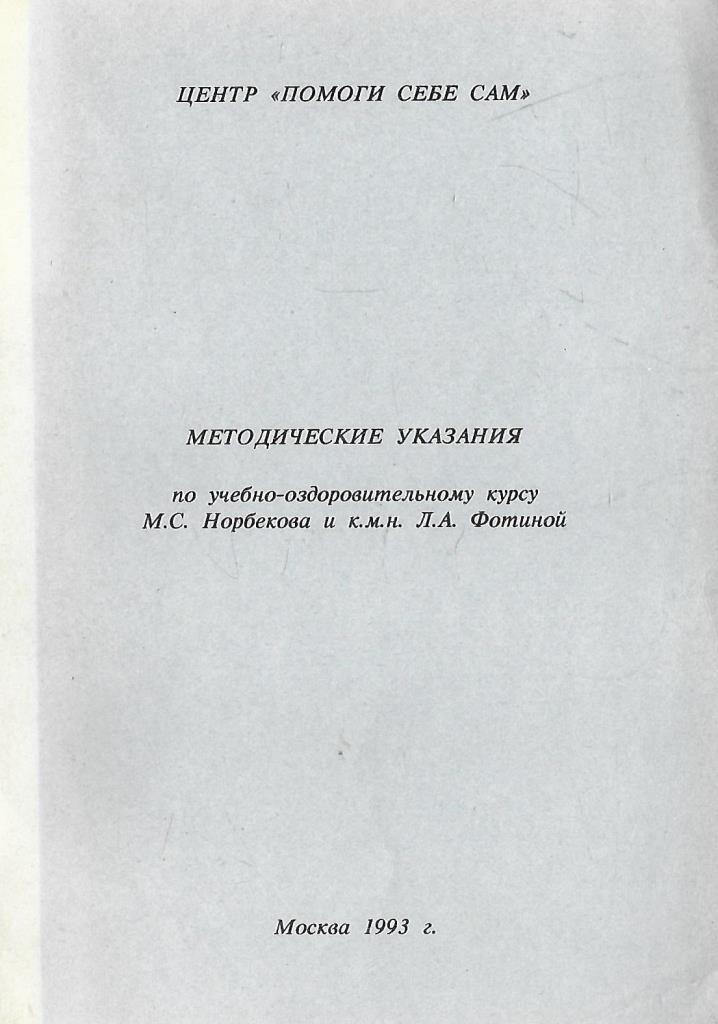 ЦЕНТР «ПОМОГИ СЕБЕ САМ»

МЕТОДИЧЕСКИЕ УКАЗАНИЯ

по учебно-оздоровительному курсу М.С. Норбекова и к.м.н. Л.А. Фотиной

Москва 1993 г.